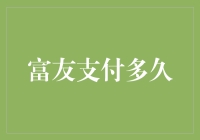 富友支付多久